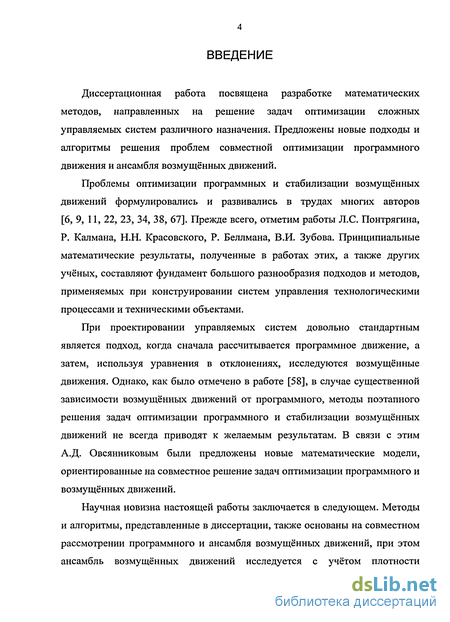 4

ВВЕДЕНИЕ

Диссертационная работа посвящена разработке математических методов, направленных на решение задач оптимизации сложных управляемых систем различного назначения. Предложены новые подходы и алгоритмы решения проблем совместной оптимизации программного движения и ансамбля возмущённых движений.

Проблемы оптимизации программных и стабилизации возмущённых движений формулировались и развивались в трудах многих авторов [6, 9, 11, 22, 23, 34, 38, 67]. Прежде всего, отметим работы Л.С. Понтрягина, Р. Калмана, Н.Н. Красовского, Р. Беллмана, В.И. Зубова. Принципиальные математические результаты, полученные в работах этих, а также других учёных, составляют фундамент большого разнообразия подходов и методов, применяемых при конструировании систем управления технологическими процессами и техническими объектами.

При проектировании управляемых систем довольно стандартным является подход, когда сначала рассчитывается программное движение, а затем, используя уравнения в отклонениях, исследуются возмущённые движения. Однако, как было отмечено в работе [58], в случае существенной зависимости возмущённых движений от программного, методы поэтапного решения задач оптимизации программного и стабилизации возмущённых движений не всегда приводят к желаемым результатам. В связи с этим А.Д. Овсянниковым были предложены новые математические модели, ориентированные на совместное решение задач оптимизации программного и возмущённых движений.

Научная новизна настоящей работы заключается в следующем. Методы и алгоритмы, представленные в диссертации, также основаны на совместном рассмотрении программного и ансамбля возмущённых движений, при этом ансамбль возмущённых движений исследуется с учётом плотности

dsLib.net
библиотека диссертаций